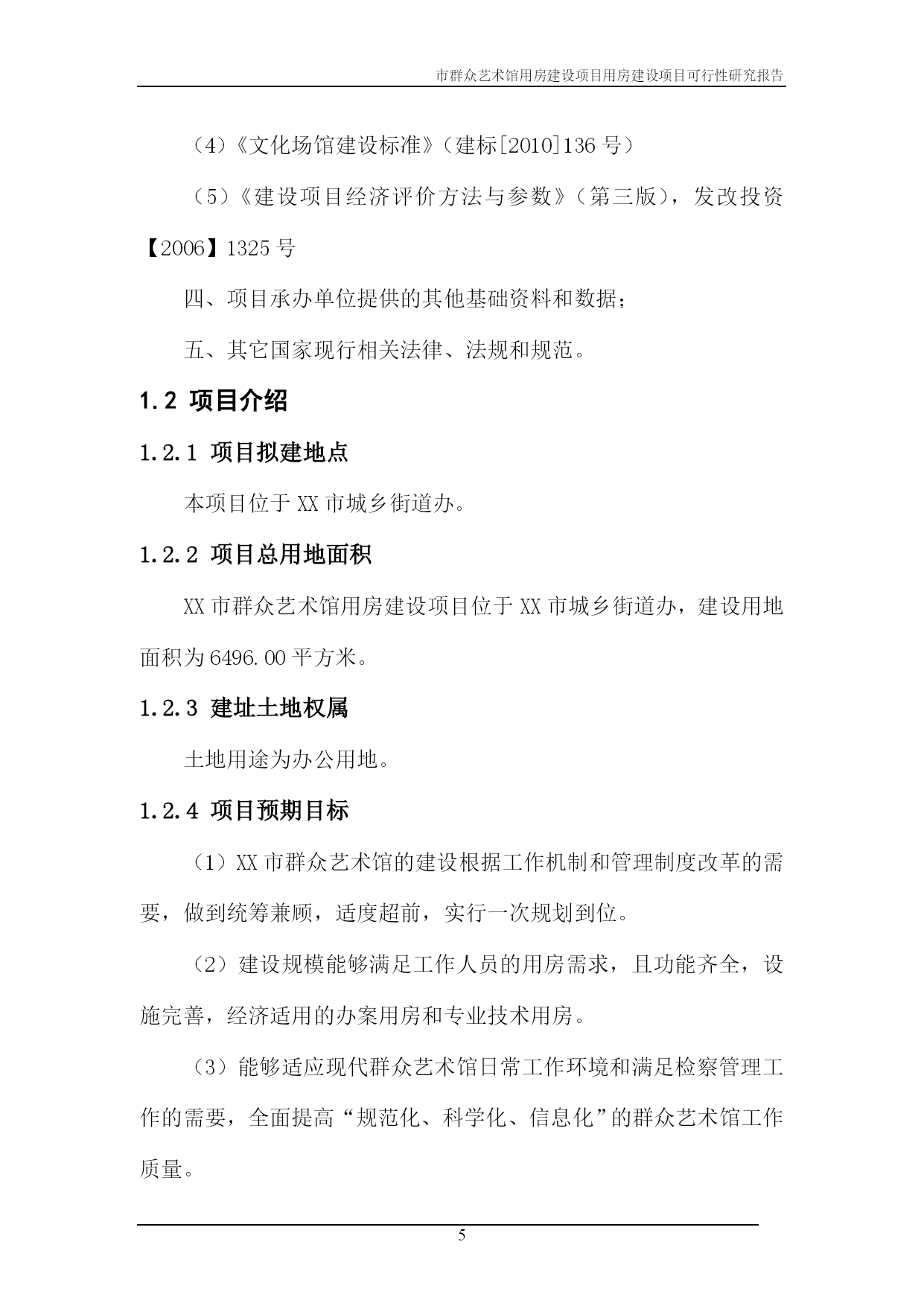 市群众艺术馆用房建设项目用房建设项目可行性研究报告

（4）《文化场馆建设标准》（建标[2010]136 号）

（5）《建设项目经济评价方法与参数》（第三版），发改投资【2006】1325 号

四、项目承办单位提供的其他基础资料和数据；

五、其它国家现行相关法律、法规和规范。

1.2 项目介绍

1.2.1 项目拟建地点

本项目位于 XX 市城乡街道办。

1.2.2 项目总用地面积

XX 市群众艺术馆用房建设项目位于 XX 市城乡街道办，建设用地面积为 6496.00 平方米。

1.2.3 建址土地权属

土地用途为办公用地。

1.2.4 项目预期目标

（1）XX 市群众艺术馆的建设根据工作机制和管理制度改革的需要，做到统筹兼顾，适度超前，实行一次规划到位。

（2）建设规模能够满足工作人员的用房需求，且功能齐全，设施完善，经济适用的办案用房和专业技术用房。

（3）能够适应现代群众艺术馆日常工作环境和满足检察管理工作的需要，全面提高“规范化、科学化、信息化”的群众艺术馆工作质量。

5